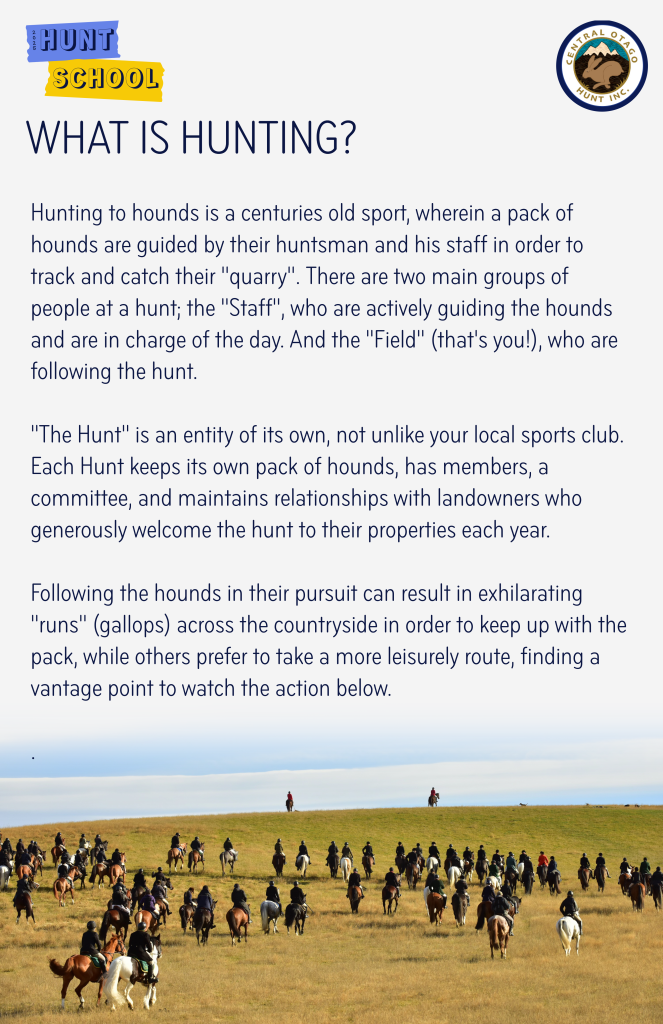 HUNT SCHOOL

CENTRAL OTAGO HUNT INC.

WHAT IS HUNTING?

Hunting to hounds is a centuries old sport, wherein a pack of hounds are guided by their huntsman and his staff in order to track and catch their "quarry". There are two main groups of people at a hunt; the "Staff", who are actively guiding the hounds and are in charge of the day. And the "Field" (that's you!), who are following the hunt.

"The Hunt" is an entity of its own, not unlike your local sports club. Each Hunt keeps its own pack of hounds, has members, a committee, and maintains relationships with landowners who generously welcome the hunt to their properties each year.

Following the hounds in their pursuit can result in exhilarating "runs" (gallops) across the countryside in order to keep up with the pack, while others prefer to take a more leisurely route, finding a vantage point to watch the action below.

.